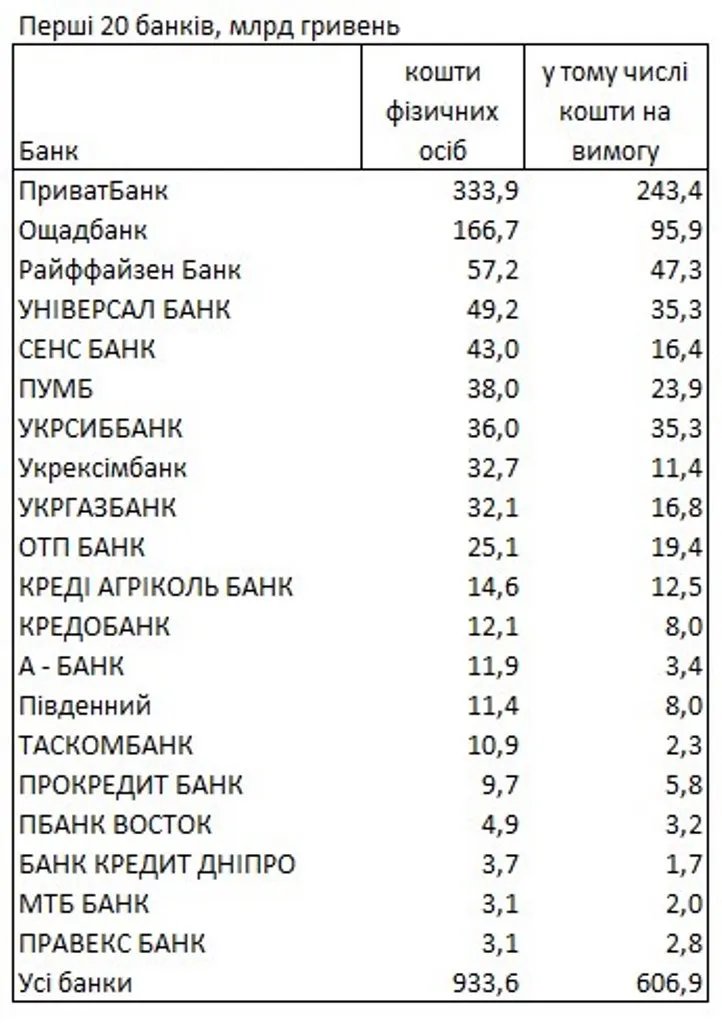 Перші 20 банків, млрд гривень

| Банк | кошти фізичних осіб | у тому числі кошти на вимогу |
|---|---|---|
| ПриватБанк | 333,9 | 243,4 |
| Ощадбанк | 166,7 | 95,9 |
| Райффайзен Банк | 57,2 | 47,3 |
| УНІВЕРСАЛ БАНК | 49,2 | 35,3 |
| СЕНС БАНК | 43,0 | 16,4 |
| ПУМБ | 38,0 | 23,9 |
| УКРСИББАНК | 36,0 | 35,3 |
| Укрексімбанк | 32,7 | 11,4 |
| УКРГАЗБАНК | 32,1 | 16,8 |
| ОТП БАНК | 25,1 | 19,4 |
| КРЕДІ АГРІКОЛЬ БАНК | 14,6 | 12,5 |
| КРЕДОБАНК | 12,1 | 8,0 |
| А - БАНК | 11,9 | 3,4 |
| Південний | 11,4 | 8,0 |
| ТАСКОМБАНК | 10,9 | 2,3 |
| ПРОКРЕДИТ БАНК | 9,7 | 5,8 |
| ПБАНК ВОСТОК | 4,9 | 3,2 |
| БАНК КРЕДИТ ДНІПРО | 3,7 | 1,7 |
| МТБ БАНК | 3,1 | 2,0 |
| ПРАВЕКС БАНК | 3,1 | 2,8 |
| Усі банки | 933,6 | 606,9 |